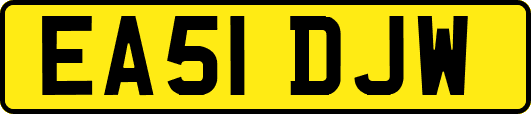 EA51 DJW